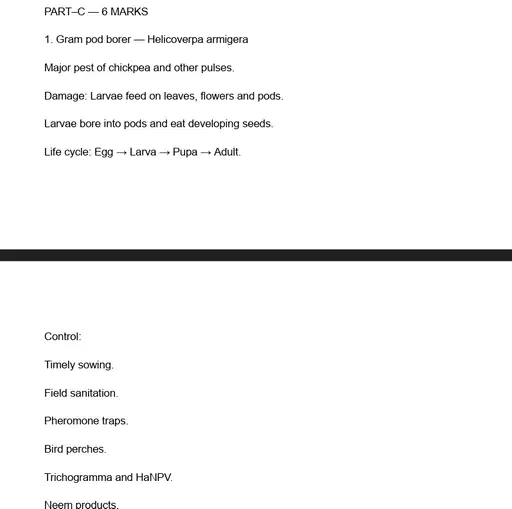 PART–C — 6 MARKS

1. Gram pod borer — Helicoverpa armigera

Major pest of chickpea and other pulses.

Damage: Larvae feed on leaves, flowers and pods.

Larvae bore into pods and eat developing seeds.

Life cycle: Egg → Larva → Pupa → Adult.

Control:

Timely sowing.

Field sanitation.

Pheromone traps.

Bird perches.

Trichogramma and HaNPV.

Neem products.